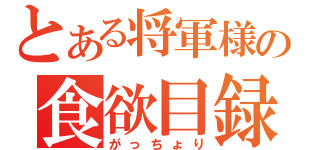 とある将軍様の
食欲目録
がっちょり